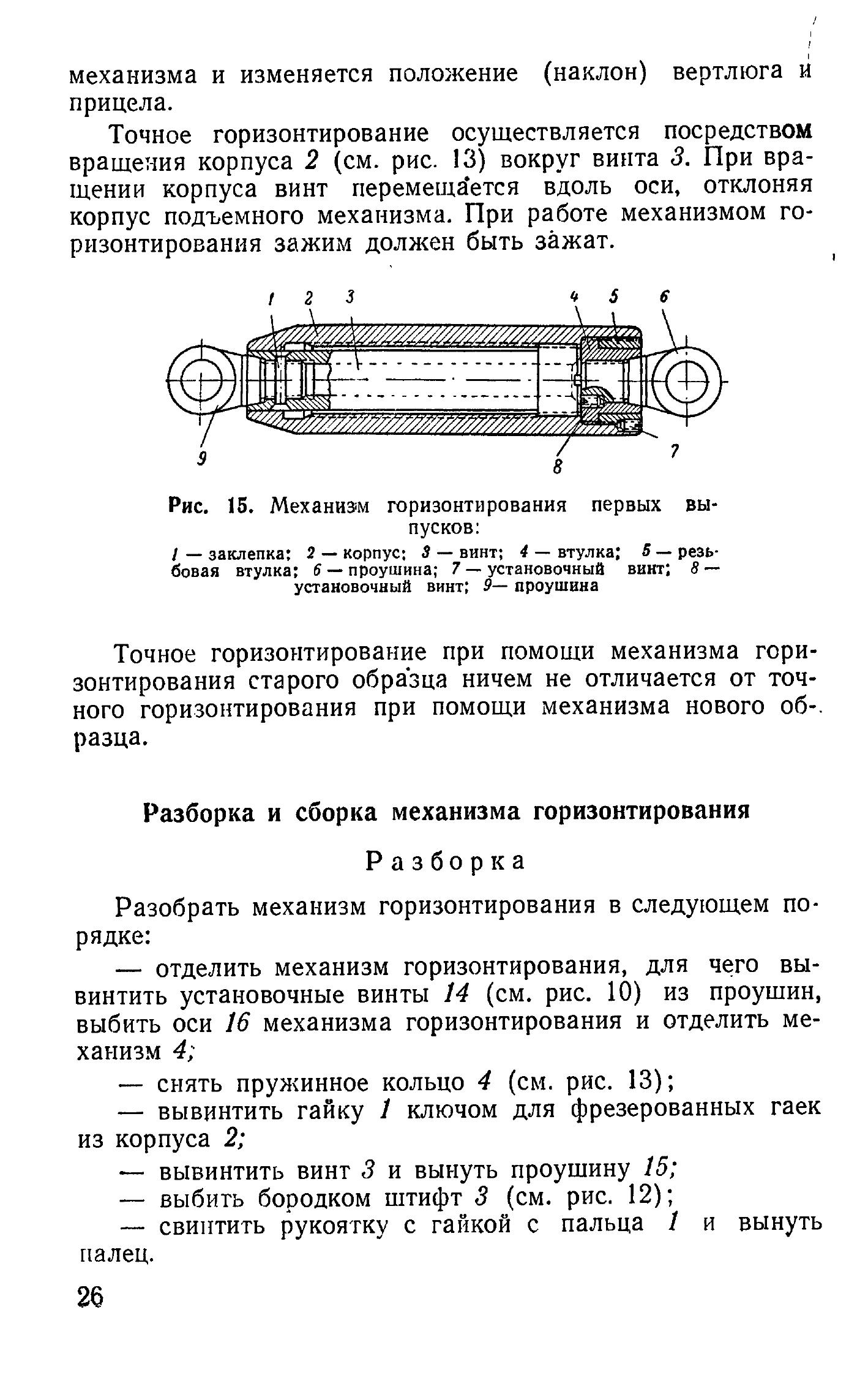 механизма и изменяется положение (наклон) вертлюга и прицела.

Точное горизонтирование осуществляется посредством вращения корпуса 2 (см. рис. 13) вокруг винта 3. При вращении корпуса винт перемещается вдоль оси, отклоняя корпус подъемного механизма. При работе механизмом горизонтирования зажим должен быть зажат.

1 2 3 4 5 6 9 8 7

Рис. 15. Механизм горизонтирования первых выпусков:
1 — заклепка; 2 — корпус; 3 — винт; 4 — втулка; 5 — резьбовая втулка; 6 — проушина; 7 — установочный винт; 8 — установочный винт; 9— проушина

Точное горизонтирование при помощи механизма горизонтирования старого образца ничем не отличается от точного горизонтирования при помощи механизма нового образца.

Разборка и сборка механизма горизонтирования

Разборка

Разобрать механизм горизонтирования в следующем порядке:

— отделить механизм горизонтирования, для чего вывинтить установочные винты 14 (см. рис. 10) из проушин, выбить оси 16 механизма горизонтирования и отделить механизм 4;

— снять пружинное кольцо 4 (см. рис. 13);

— вывинтить гайку 1 ключом для фрезерованных гаек из корпуса 2;

— вывинтить винт 3 и вынуть проушину 15;

— выбить бородком штифт 3 (см. рис. 12);

— свинтить рукоятку с гайкой с пальца 1 и вынуть палец.

26